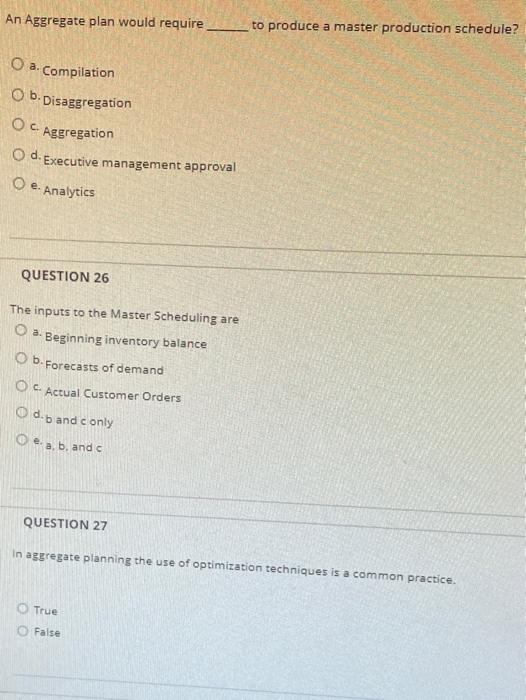 An Aggregate plan would require ______ to produce a master production schedule?

a. Compilation

b. Disaggregation

c. Aggregation

d. Executive management approval

e. Analytics

QUESTION 26

The inputs to the Master Scheduling are

a. Beginning inventory balance

b. Forecasts of demand

c. Actual Customer Orders

d. b and c only

e. a, b, and c

QUESTION 27

In aggregate planning the use of optimization techniques is a common practice.

True

False